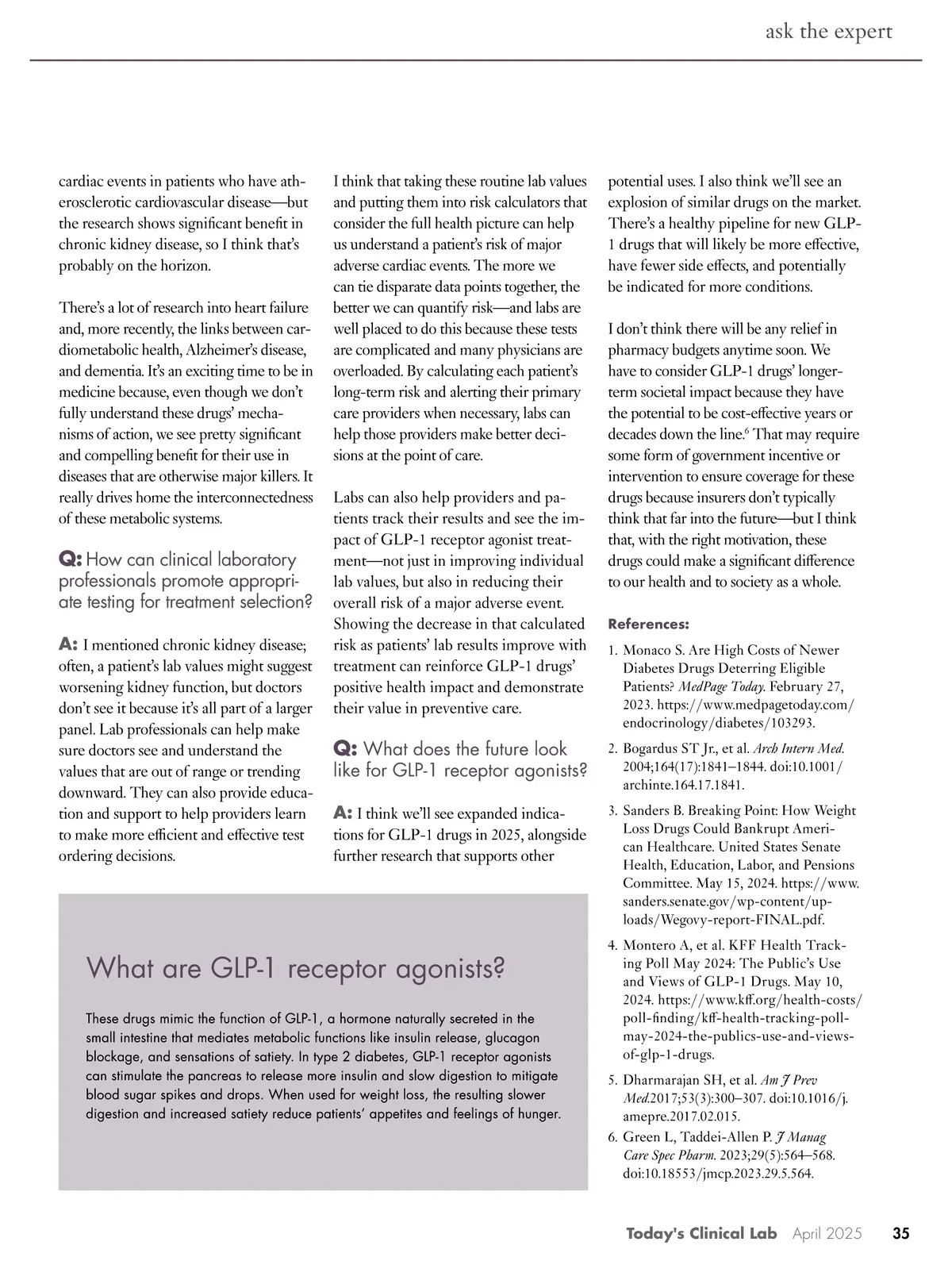 ask the expert

cardiac events in patients who have atherosclerotic cardiovascular disease—but the research shows significant benefit in chronic kidney disease, so I think that's probably on the horizon.

There's a lot of research into heart failure and, more recently, the links between cardiometabolic health, Alzheimer's disease, and dementia. It's an exciting time to be in medicine because, even though we don't fully understand these drugs' mechanisms of action, we see pretty significant and compelling benefit for their use in diseases that are otherwise major killers. It really drives home the interconnectedness of these metabolic systems.

Q: How can clinical laboratory professionals promote appropriate testing for treatment selection?

A: I mentioned chronic kidney disease; often, a patient's lab values might suggest worsening kidney function, but doctors don't see it because it's all part of a larger panel. Lab professionals can help make sure doctors see and understand the values that are out of range or trending downward. They can also provide education and support to help providers learn to make more efficient and effective test ordering decisions.

I think that taking these routine lab values and putting them into risk calculators that consider the full health picture can help us understand a patient's risk of major adverse cardiac events. The more we can tie disparate data points together, the better we can quantify risk—and labs are well placed to do this because these tests are complicated and many physicians are overloaded. By calculating each patient's long-term risk and alerting their primary care providers when necessary, labs can help those providers make better decisions at the point of care.

Labs can also help providers and patients track their results and see the impact of GLP-1 receptor agonist treatment—not just in improving individual lab values, but also in reducing their overall risk of a major adverse event. Showing the decrease in that calculated risk as patients' lab results improve with treatment can reinforce GLP-1 drugs' positive health impact and demonstrate their value in preventive care.

Q: What does the future look like for GLP-1 receptor agonists?

A: I think we'll see expanded indications for GLP-1 drugs in 2025, alongside further research that supports other potential uses. I also think we'll see an explosion of similar drugs on the market. There's a healthy pipeline for new GLP-1 drugs that will likely be more effective, have fewer side effects, and potentially be indicated for more conditions.

I don't think there will be any relief in pharmacy budgets anytime soon. We have to consider GLP-1 drugs' longer-term societal impact because they have the potential to be cost-effective years or decades down the line.$^6$ That may require some form of government incentive or intervention to ensure coverage for these drugs because insurers don't typically think that far into the future—but I think that, with the right motivation, these drugs could make a significant difference to our health and to society as a whole.

References:

1. Monaco S. Are High Costs of Newer Diabetes Drugs Deterring Eligible Patients? MedPage Today. February 27, 2023. https://www.medpagetoday.com/endocrinology/diabetes/103293.
2. Bogardus ST Jr., et al. Arch Intern Med. 2004;164(17):1841–1844. doi:10.1001/archinte.164.17.1841.
3. Sanders B. Breaking Point: How Weight Loss Drugs Could Bankrupt American Healthcare. United States Senate Health, Education, Labor, and Pensions Committee. May 15, 2024. https://www.sanders.senate.gov/wp-content/uploads/Wegovy-report-FINAL.pdf.
4. Montero A, et al. KFF Health Tracking Poll May 2024: The Public's Use and Views of GLP-1 Drugs. May 10, 2024. https://www.kff.org/health-costs/poll-finding/kff-health-tracking-poll-may-2024-the-publics-use-and-views-of-glp-1-drugs.
5. Dharmarajan SH, et al. Am J Prev Med.2017;53(3):300–307. doi:10.1016/j.amepre.2017.02.015.
6. Green L, Taddei-Allen P. J Manag Care Spec Pharm. 2023;29(5):564–568. doi:10.18553/jmcp.2023.29.5.564.

What are GLP-1 receptor agonists?

These drugs mimic the function of GLP-1, a hormone naturally secreted in the small intestine that mediates metabolic functions like insulin release, glucagon blockage, and sensations of satiety. In type 2 diabetes, GLP-1 receptor agonists can stimulate the pancreas to release more insulin and slow digestion to mitigate blood sugar spikes and drops. When used for weight loss, the resulting slower digestion and increased satiety reduce patients' appetites and feelings of hunger.

Today's Clinical Lab April 2025 35